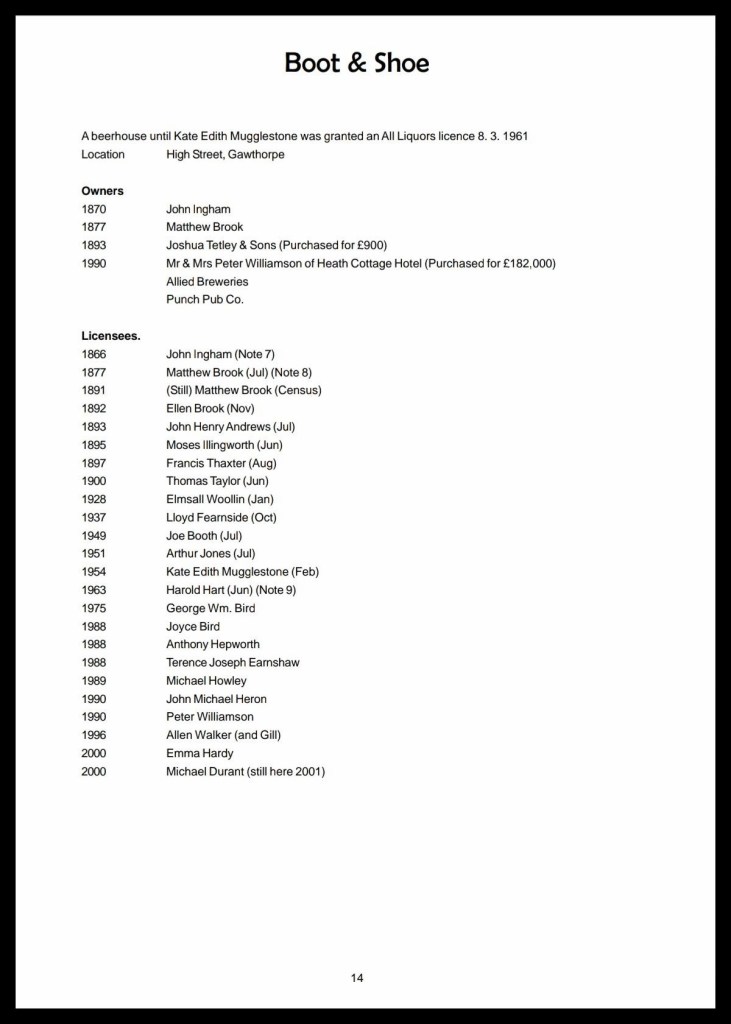 Boot & Shoe

A beerhouse until Kate Edith Mugglestone was granted an All Liquors licence 8. 3. 1961
Location High Street, Gawthorpe

Owners
1870 John Ingham
1877 Matthew Brook
1893 Joshua Tetley & Sons (Purchased for £900)
1990 Mr & Mrs Peter Williamson of Heath Cottage Hotel (Purchased for £182,000)
Allied Breweries
Punch Pub Co.

Licensees.
1866 John Ingham (Note 7)
1877 Matthew Brook (Jul) (Note 8)
1891 (Still) Matthew Brook (Census)
1892 Ellen Brook (Nov)
1893 John Henry Andrews (Jul)
1895 Moses Illingworth (Jun)
1897 Francis Thaxter (Aug)
1900 Thomas Taylor (Jun)
1928 Elmsall Woollin (Jan)
1937 Lloyd Fearnside (Oct)
1949 Joe Booth (Jul)
1951 Arthur Jones (Jul)
1954 Kate Edith Mugglestone (Feb)
1963 Harold Hart (Jun) (Note 9)
1975 George Wm. Bird
1988 Joyce Bird
1988 Anthony Hepworth
1988 Terence Joseph Earnshaw
1989 Michael Howley
1990 John Michael Heron
1990 Peter Williamson
1996 Allen Walker (and Gill)
2000 Emma Hardy
2000 Michael Durant (still here 2001)

14